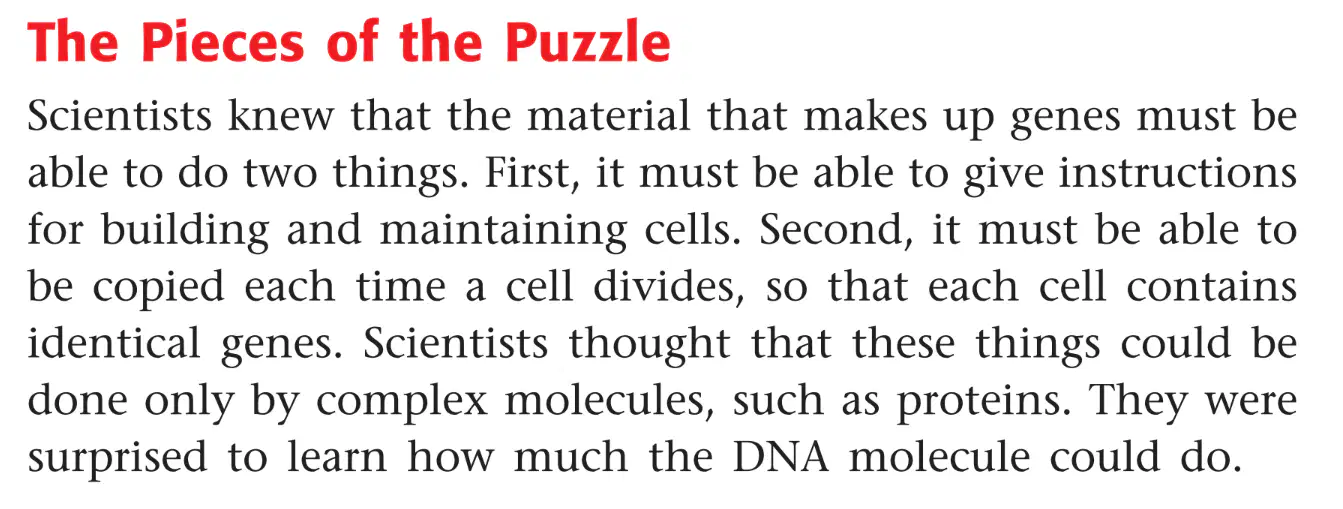 The Pieces of the Puzzle

Scientists knew that the material that makes up genes must be able to do two things. First, it must be able to give instructions for building and maintaining cells. Second, it must be able to be copied each time a cell divides, so that each cell contains identical genes. Scientists thought that these things could be done only by complex molecules, such as proteins. They were surprised to learn how much the DNA molecule could do.